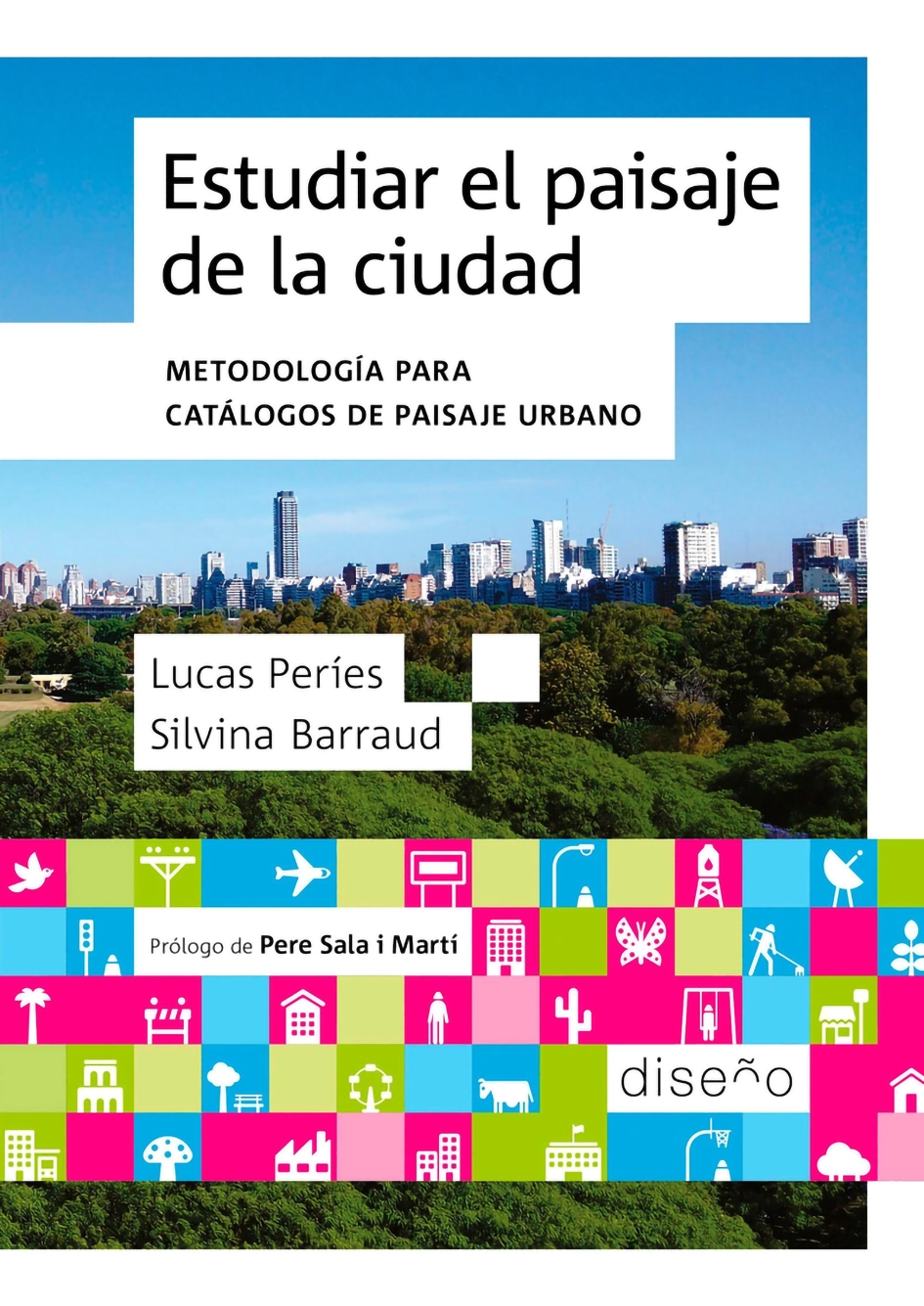 Estudiar el paisaje de la ciudad

METODOLOGÍA PARA CATÁLOGOS DE PAISAJE URBANO

Lucas Períes
Silvina Barraud

Prólogo de Pere Sala i Martí

diseño